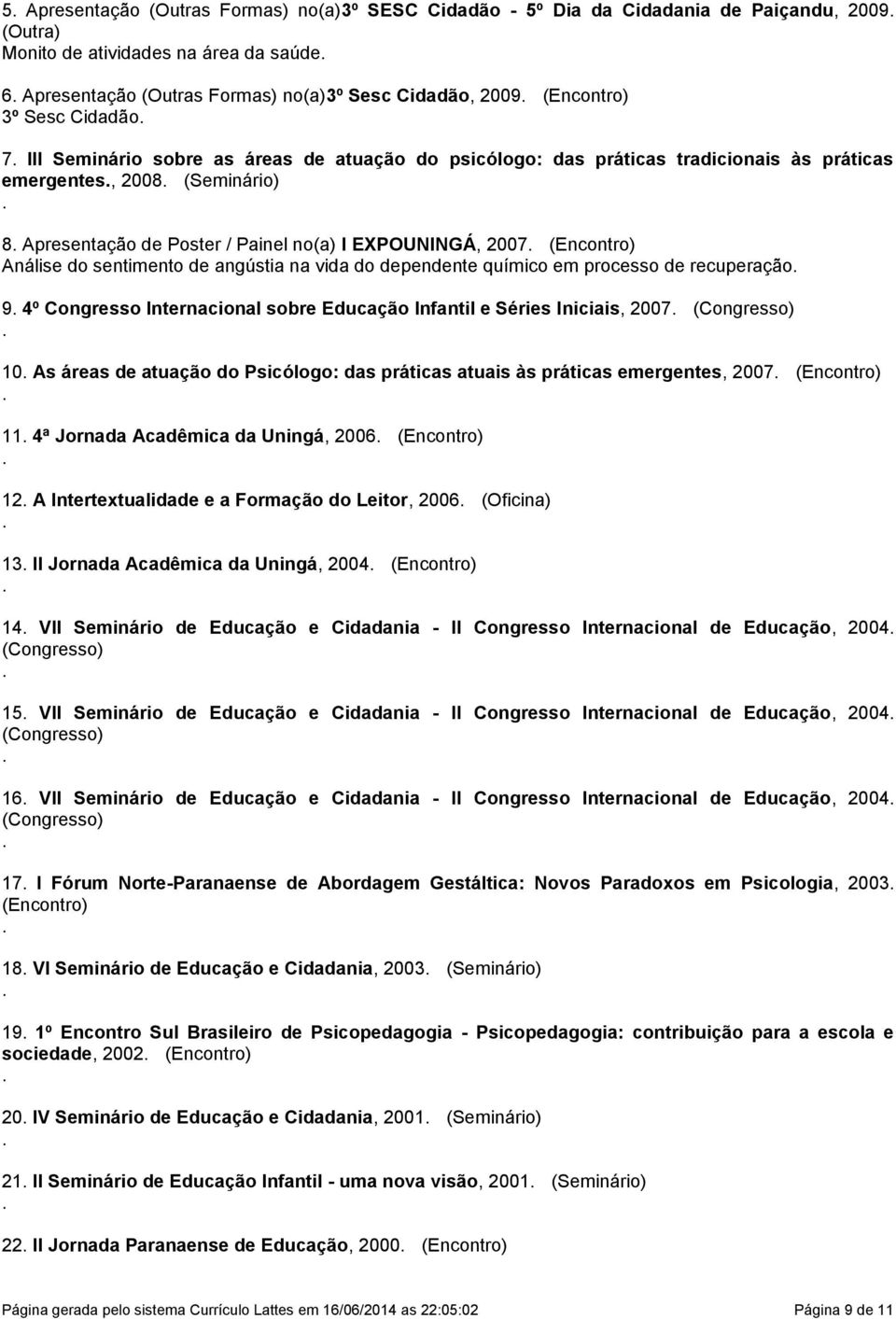 5. Apresentação (Outras Formas) no(a)3º SESC Cidadão - 5º Dia da Cidadania de Paiçandu, 2009. (Outra)
Monito de atividades na área da saúde.

6. Apresentação (Outras Formas) no(a)3º Sesc Cidadão, 2009. (Encontro)
3º Sesc Cidadão.

7. III Seminário sobre as áreas de atuação do psicólogo: das práticas tradicionais às práticas emergentes., 2008. (Seminário)
.

8. Apresentação de Poster / Painel no(a) I EXPOUNINGÁ, 2007. (Encontro)
Análise do sentimento de angústia na vida do dependente químico em processo de recuperação.

9. 4º Congresso Internacional sobre Educação Infantil e Séries Iniciais, 2007. (Congresso)
.

10. As áreas de atuação do Psicólogo: das práticas atuais às práticas emergentes, 2007. (Encontro)
.

11. 4ª Jornada Acadêmica da Uningá, 2006. (Encontro)
.

12. A Intertextualidade e a Formação do Leitor, 2006. (Oficina)
.

13. II Jornada Acadêmica da Uningá, 2004. (Encontro)
.

14. VII Seminário de Educação e Cidadania - II Congresso Internacional de Educação, 2004. (Congresso)
.

15. VII Seminário de Educação e Cidadania - II Congresso Internacional de Educação, 2004. (Congresso)
.

16. VII Seminário de Educação e Cidadania - II Congresso Internacional de Educação, 2004. (Congresso)
.

17. I Fórum Norte-Paranaense de Abordagem Gestáltica: Novos Paradoxos em Psicologia, 2003. (Encontro)
.

18. VI Seminário de Educação e Cidadania, 2003. (Seminário)
.

19. 1º Encontro Sul Brasileiro de Psicopedagogia - Psicopedagogia: contribuição para a escola e sociedade, 2002. (Encontro)
.

20. IV Seminário de Educação e Cidadania, 2001. (Seminário)
.

21. II Seminário de Educação Infantil - uma nova visão, 2001. (Seminário)
.

22. II Jornada Paranaense de Educação, 2000. (Encontro)

Página gerada pelo sistema Currículo Lattes em 16/06/2014 as 22:05:02 Página 9 de 11